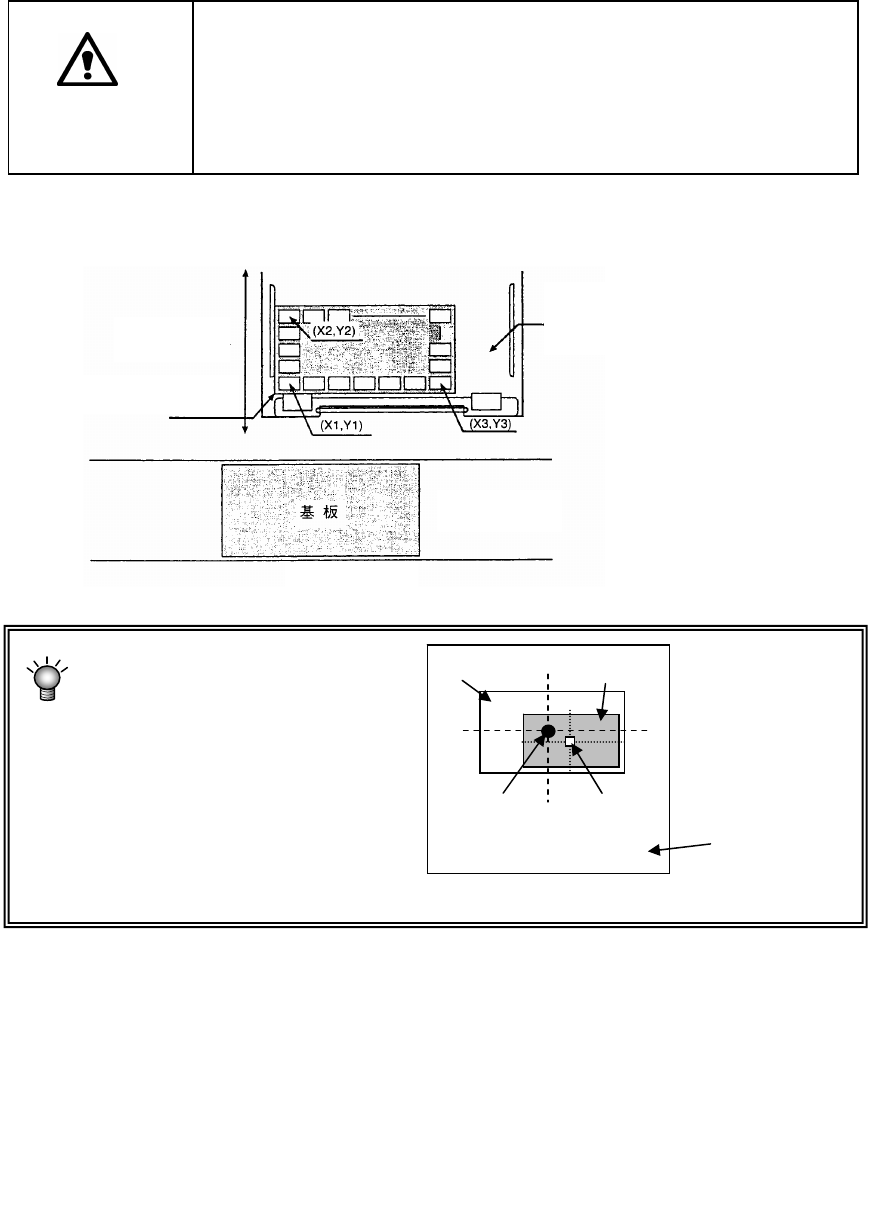 (X2,Y2)

(X1,Y1)

(X3,Y3)

基板